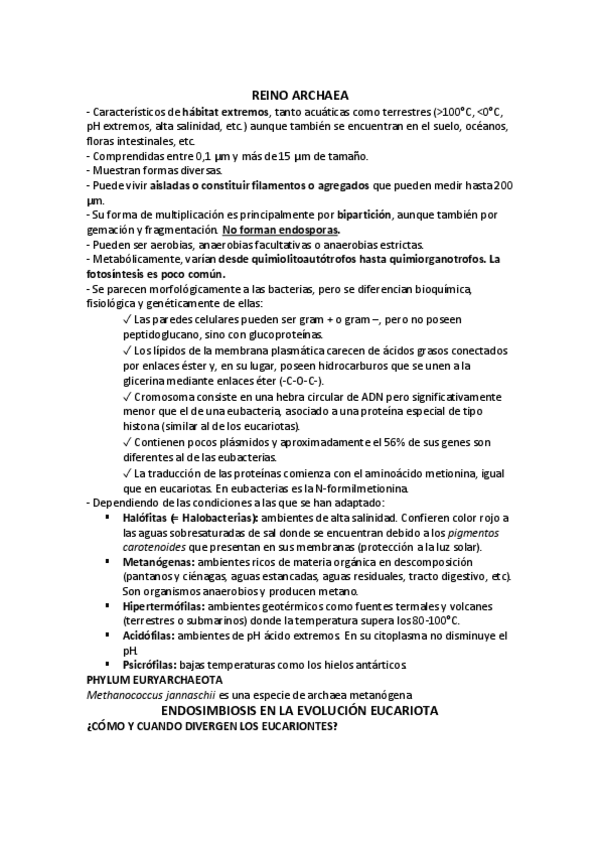 REINO ARCHAEA

- Característicos de hábitat extremos, tanto acuáticas como terrestres (>100°C, <0°C, pH extremos, alta salinidad, etc.) aunque también se encuentran en el suelo, océanos, floras intestinales, etc.
- Comprendidas entre 0,1 µm y más de 15 µm de tamaño.
- Muestran formas diversas.
- Puede vivir aisladas o constituir filamentos o agregados que pueden medir hasta 200 µm.
- Su forma de multiplicación es principalmente por bipartición, aunque también por gemación y fragmentación. No forman endosporas.
- Pueden ser aerobias, anaerobias facultativas o anaerobias estrictas.
- Metabólicamente, varían desde quimiolitoautótrofos hasta quimiorganotrofos. La fotosíntesis es poco común.
- Se parecen morfológicamente a las bacterias, pero se diferencian bioquímica, fisiológica y genéticamente de ellas:

✓ Las paredes celulares pueden ser gram + o gram –, pero no poseen peptidoglucano, sino con glucoproteínas.

✓ Los lípidos de la membrana plasmática carecen de ácidos grasos conectados por enlaces éster y, en su lugar, poseen hidrocarburos que se unen a la glicerina mediante enlaces éter (-C-O-C-).

✓ Cromosoma consiste en una hebra circular de ADN pero significativamente menor que el de una eubacteria, asociado a una proteína especial de tipo histona (similar al de los eucariotas).

✓ Contienen pocos plásmidos y aproximadamente el 56% de sus genes son diferentes al de las eubacterias.

✓ La traducción de las proteínas comienza con el aminoácido metionina, igual que en eucariotas. En eubacterias es la N-formilmetionina.

- Dependiendo de las condiciones a las que se han adaptado:
▪ Halófitas (= Halobacterias): ambientes de alta salinidad. Confieren color rojo a las aguas sobresaturadas de sal donde se encuentran debido a los pigmentos carotenoides que presentan en sus membranas (protección a la luz solar).
▪ Metanógenas: ambientes ricos de materia orgánica en descomposición (pantanos y ciénagas, aguas estancadas, aguas residuales, tracto digestivo, etc). Son organismos anaerobios y producen metano.
▪ Hipertermófilas: ambientes geotérmicos como fuentes termales y volcanes (terrestres o submarinos) donde la temperatura supera los 80-100°C.
▪ Acidófilas: ambientes de pH ácido extremos. En su citoplasma no disminuye el pH.
▪ Psicrófilas: bajas temperaturas como los hielos antárticos.

PHYLUM EURYARCHAEOTA
Methanococcus jannaschii es una especie de archaea metanógena

ENDOSIMBIOSIS EN LA EVOLUCIÓN EUCARIOTA
¿CÓMO Y CUANDO DIVERGEN LOS EUCARIONTES?